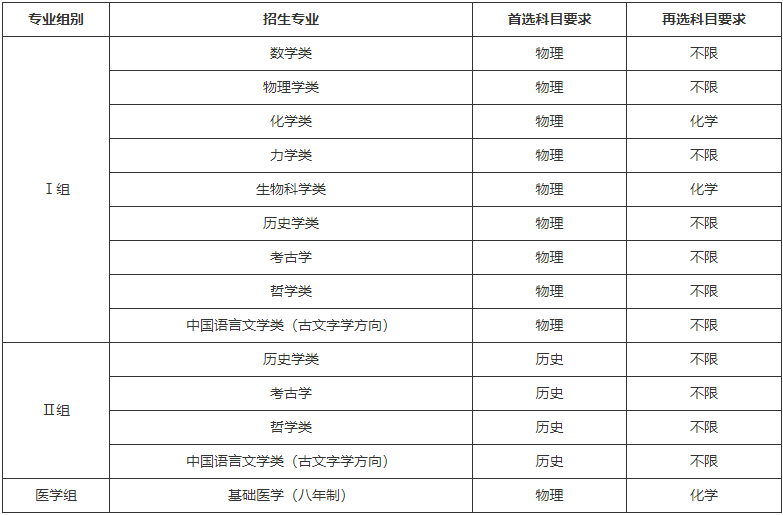 | 专业组别 | 招生专业 | 首选科目要求 | 再选科目要求 |
|---|---|---|---|
| Ⅰ组 | 数学类 | 物理 | 不限 |
|  | 物理学类 | 物理 | 不限 |
|  | 化学类 | 物理 | 化学 |
|  | 力学类 | 物理 | 不限 |
|  | 生物科学类 | 物理 | 化学 |
|  | 历史学类 | 物理 | 不限 |
|  | 考古学 | 物理 | 不限 |
|  | 哲学类 | 物理 | 不限 |
|  | 中国语言文学类（古文字学方向） | 物理 | 不限 |
| Ⅱ组 | 历史学类 | 历史 | 不限 |
|  | 考古学 | 历史 | 不限 |
|  | 哲学类 | 历史 | 不限 |
|  | 中国语言文学类（古文字学方向） | 历史 | 不限 |
| 医学组 | 基础医学（八年制） | 物理 | 化学 |